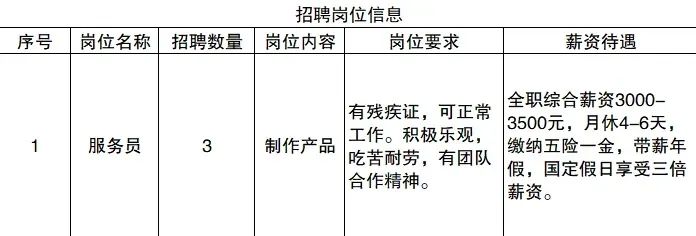 招聘岗位信息

| 序号 | 岗位名称 | 招聘数量 | 岗位内容 | 岗位要求 | 薪资待遇 |
|---|---|---|---|---|---|
| 1 | 服务员 | 3 | 制作产品 | 有残疾证，可正常工作。积极乐观，吃苦耐劳，有团队合作精神。 | 全职综合薪资3000–3500元，月休4–6天，缴纳五险一金，带薪年假，国定假日享受三倍薪资。 |